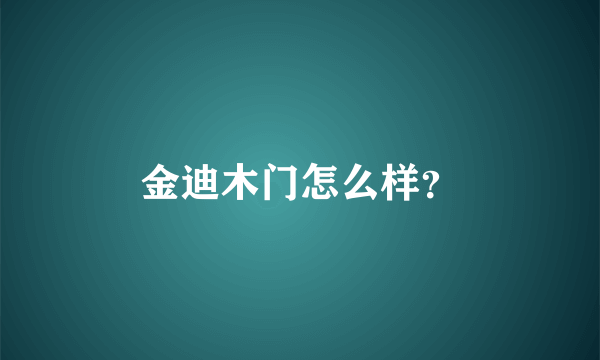 金迪木门怎么样?